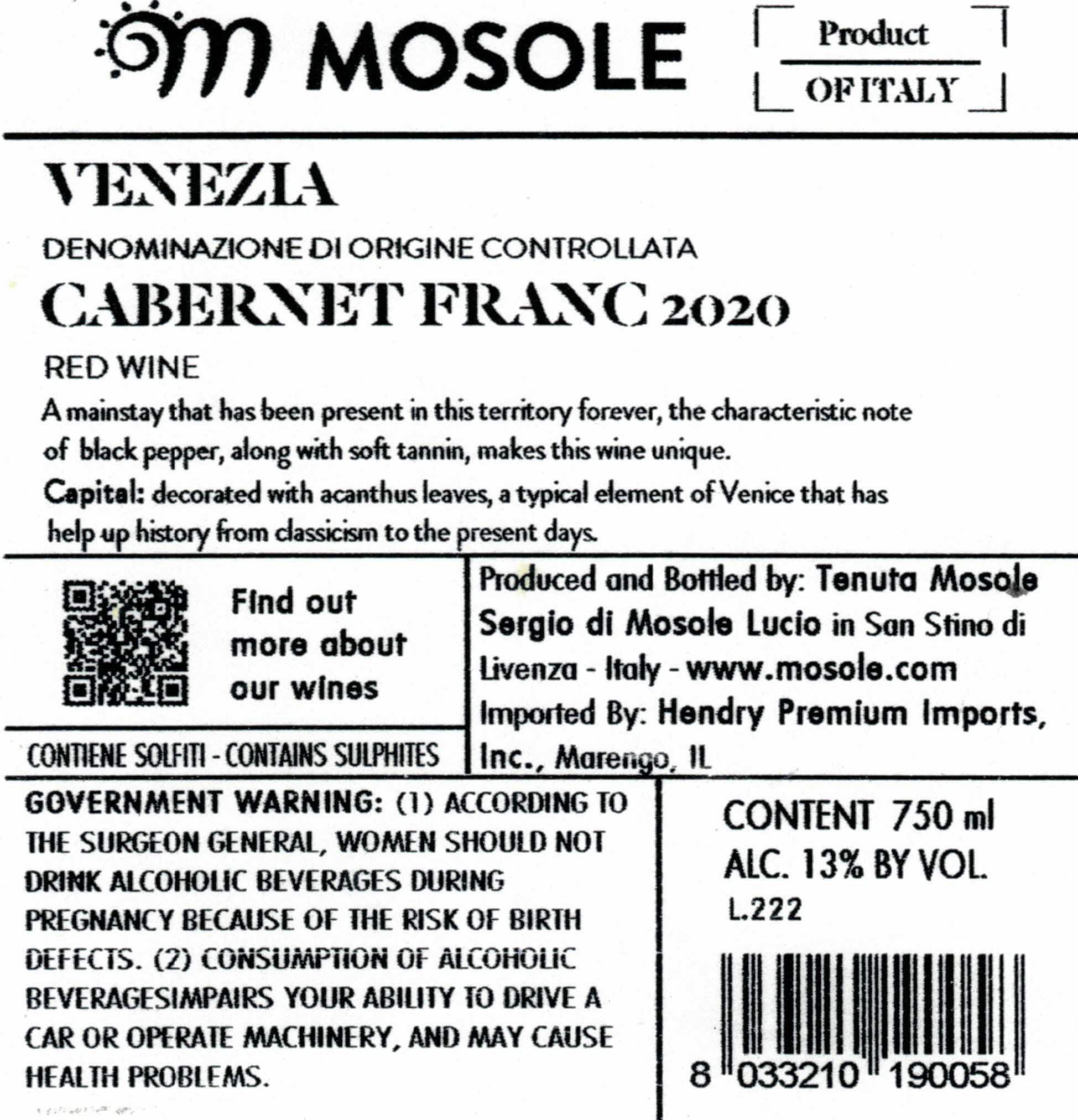 MOSOLE

Product
OF ITALY

VENEZIA

DENOMINAZIONE DI ORIGINE CONTROLLATA

CABERNET FRANC 2020

RED WINE

A mainstay that has been present in this territory forever, the characteristic note of black pepper, along with soft tannin, makes this wine unique.

Capital: decorated with acanthus leaves, a typical element of Venice that has help up history from classicism to the present days.

Find out more about our wines

CONTIENE SOLFITI - CONTAINS SULPHITES

Produced and Bottled by: Tenuta Mosole Sergio di Mosole Lucio in San Stino di Livenza - Italy - www.mosole.com
Imported By: Hendry Premium Imports, Inc., Marengo, IL

GOVERNMENT WARNING: (1) ACCORDING TO THE SURGEON GENERAL, WOMEN SHOULD NOT DRINK ALCOHOLIC BEVERAGES DURING PREGNANCY BECAUSE OF THE RISK OF BIRTH DEFECTS. (2) CONSUMPTION OF ALCOHOLIC BEVERAGESIMPAIRS YOUR ABILITY TO DRIVE A CAR OR OPERATE MACHINERY, AND MAY CAUSE HEALTH PROBLEMS.

CONTENT 750 ml
ALC. 13% BY VOL.
L.222

8 033210 190058